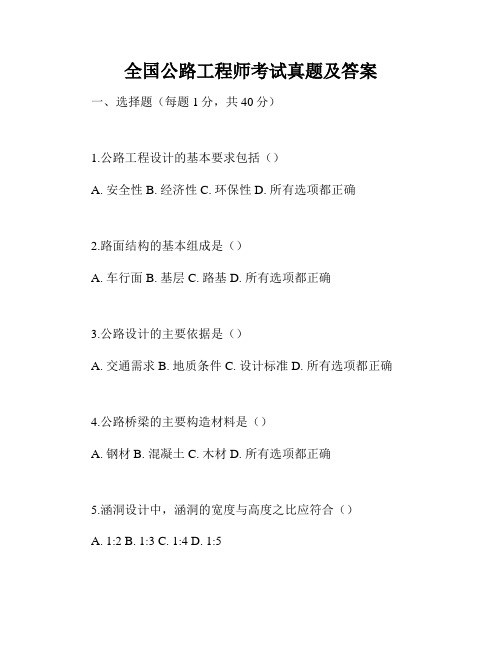 全国公路工程师考试真题及答案

一、选择题（每题 1 分，共 40 分）

1.公路工程设计的基本要求包括（）

A. 安全性 B. 经济性 C. 环保性 D. 所有选项都正确

2.路面结构的基本组成是（）

A. 车行面 B. 基层 C. 路基 D. 所有选项都正确

3.公路设计的主要依据是（）

A. 交通需求 B. 地质条件 C. 设计标准 D. 所有选项都正确

4.公路桥梁的主要构造材料是（）

A. 钢材 B. 混凝土 C. 木材 D. 所有选项都正确

5.涵洞设计中，涵洞的宽度与高度之比应符合（）

A. 1:2 B. 1:3 C. 1:4 D. 1:5